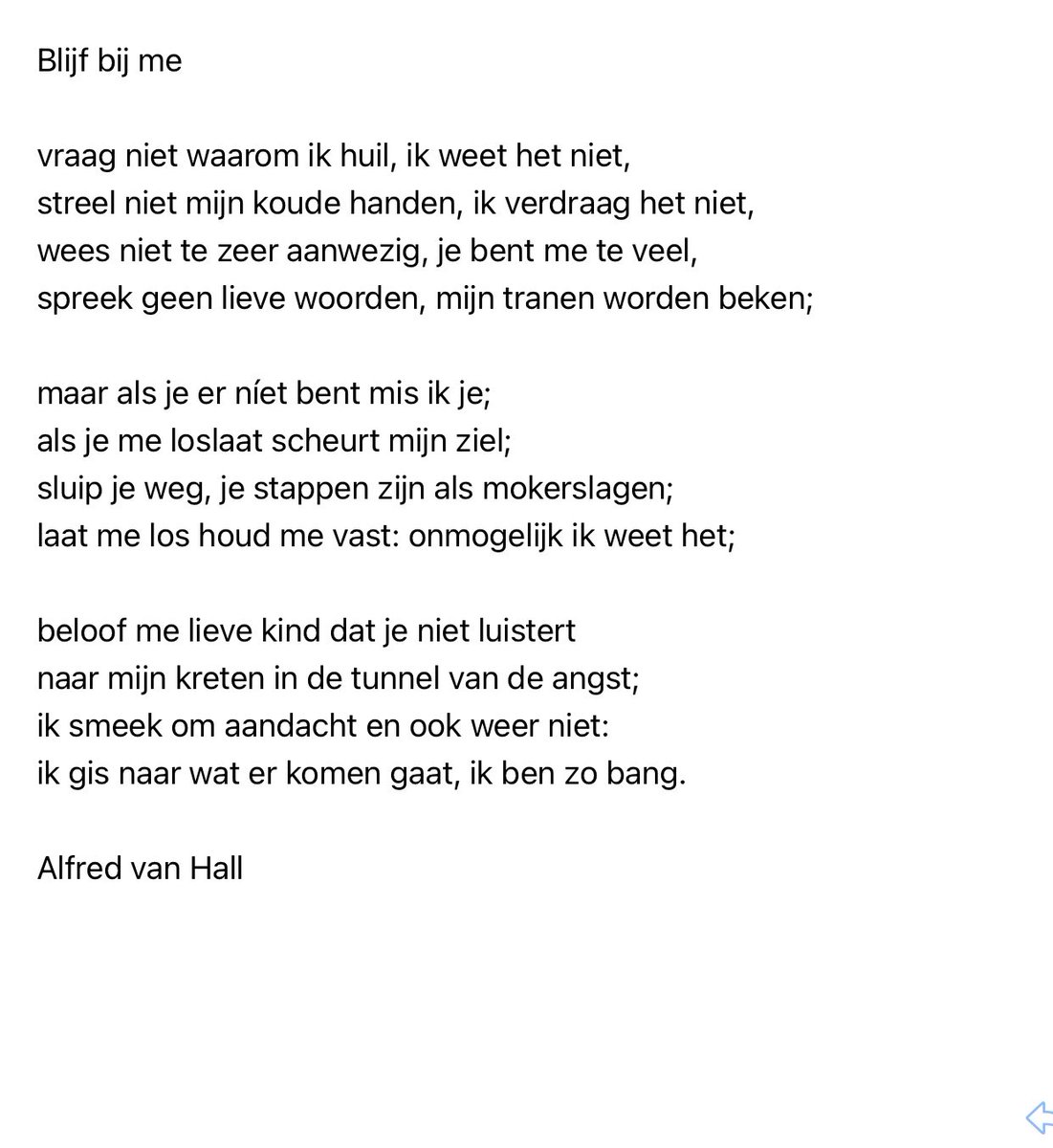 Blijf bij me

vraag niet waarom ik huil, ik weet het niet,
streel niet mijn koude handen, ik verdraag het niet,
wees niet te zeer aanwezig, je bent me te veel,
spreek geen lieve woorden, mijn tranen worden beken;

maar als je er níet bent mis ik je;
als je me loslaat scheurt mijn ziel;
sluip je weg, je stappen zijn als mokerslagen;
laat me los houd me vast: onmogelijk ik weet het;

beloof me lieve kind dat je niet luistert
naar mijn kreten in de tunnel van de angst;
ik smeek om aandacht en ook weer niet:
ik gis naar wat er komen gaat, ik ben zo bang.

Alfred van Hall